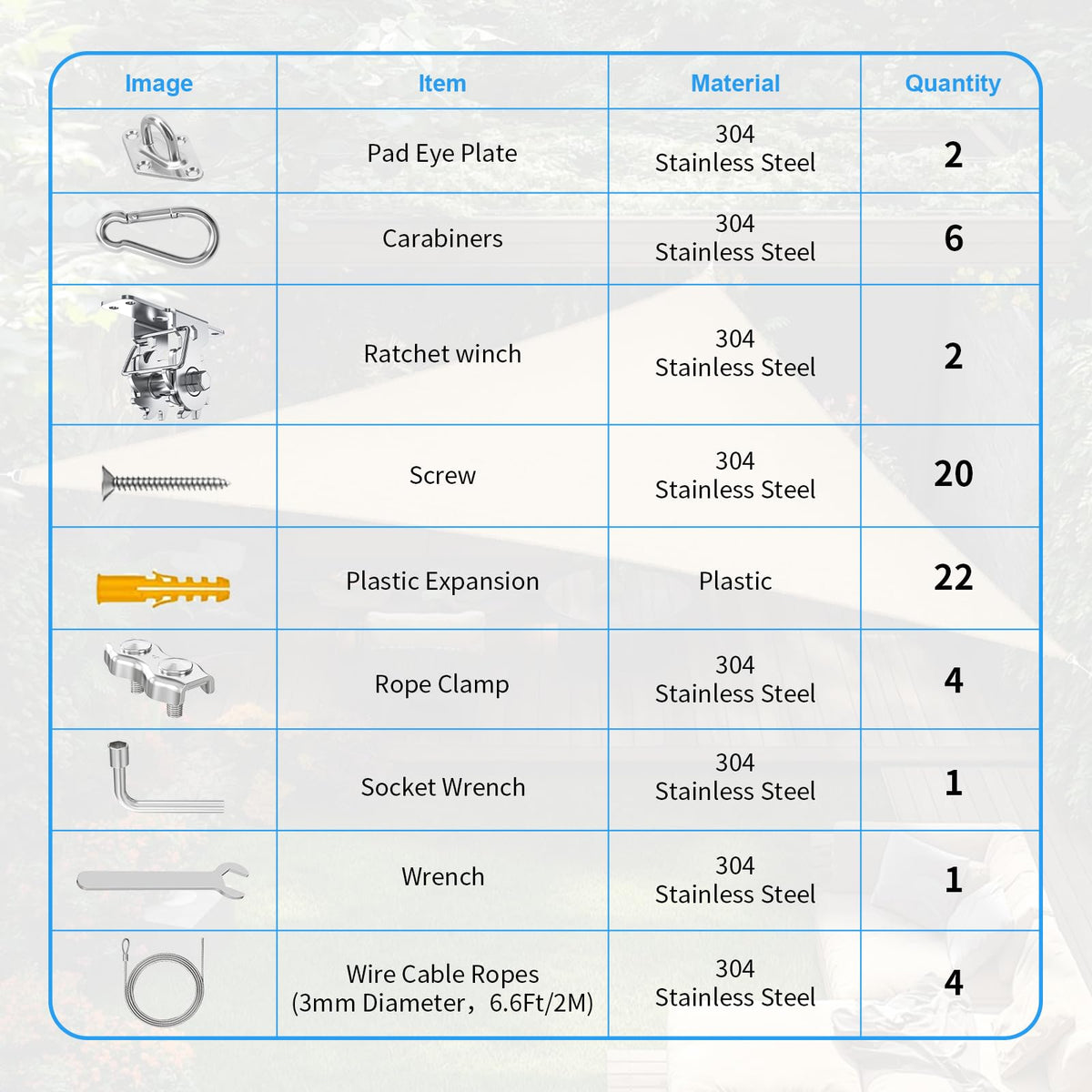 | Image | Item | Material | Quantity |
|---|---|---|---|
| | Pad Eye Plate | 304 Stainless Steel | 2 |
| | Carabiners | 304 Stainless Steel | 6 |
| | Ratchet winch | 304 Stainless Steel | 2 |
| | Screw | 304 Stainless Steel | 20 |
| | Plastic Expansion | Plastic | 22 |
| | Rope Clamp | 304 Stainless Steel | 4 |
| | Socket Wrench | 304 Stainless Steel | 1 |
| | Wrench | 304 Stainless Steel | 1 |
| | Wire Cable Ropes (3mm Diameter，6.6Ft/2M) | 304 Stainless Steel | 4 |